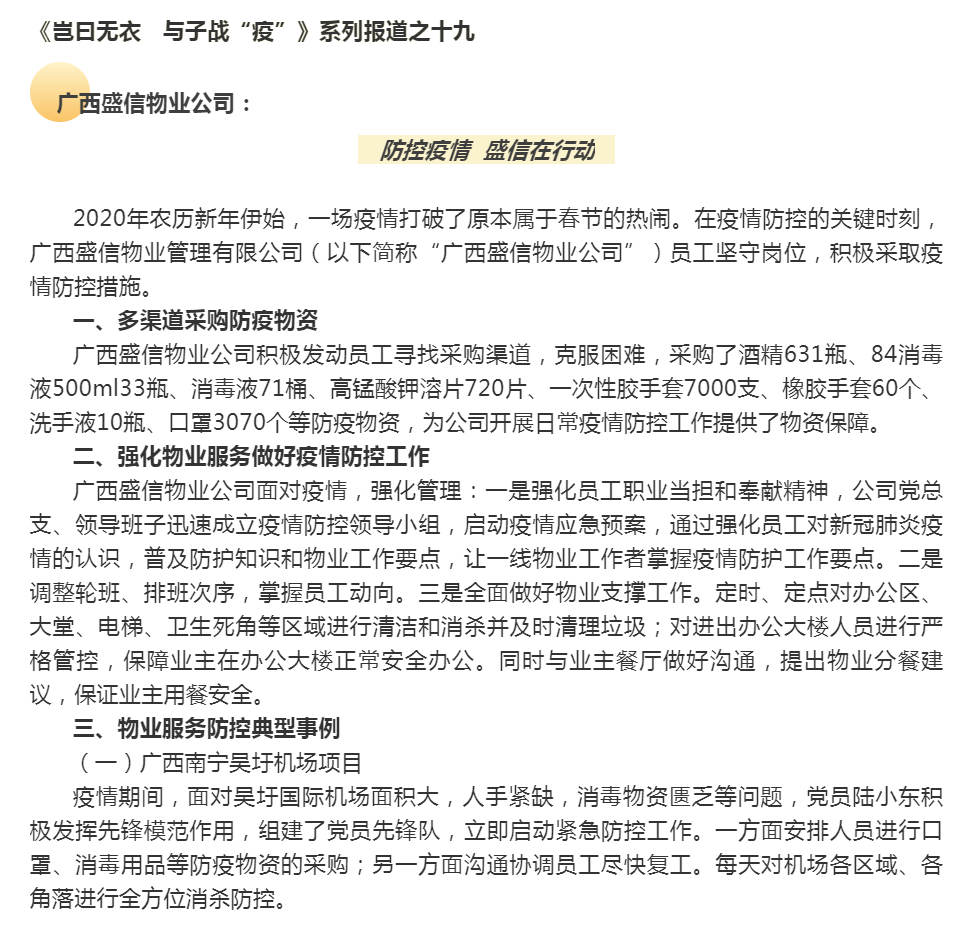 《岂曰无衣　与子战“疫”》系列报道之十九

广西盛信物业公司：

防控疫情  盛信在行动

2020年农历新年伊始，一场疫情打破了原本属于春节的热闹。在疫情防控的关键时刻，广西盛信物业管理有限公司（以下简称“广西盛信物业公司”）员工坚守岗位，积极采取疫情防控措施。

一、多渠道采购防疫物资

广西盛信物业公司积极发动员工寻找采购渠道，克服困难，采购了酒精631瓶、84消毒液500ml33瓶、消毒液71桶、高锰酸钾溶片720片、一次性胶手套7000支、橡胶手套60个、洗手液10瓶、口罩3070个等防疫物资，为公司开展日常疫情防控工作提供了物资保障。

二、强化物业服务做好疫情防控工作

广西盛信物业公司面对疫情，强化管理：一是强化员工职业当担和奉献精神，公司党总支、领导班子迅速成立疫情防控领导小组，启动疫情应急预案，通过强化员工对新冠肺炎疫情的认识，普及防护知识和物业工作要点，让一线物业工作者掌握疫情防护工作要点。二是调整轮班、排班次序，掌握员工动向。三是全面做好物业支撑工作。定时、定点对办公区、大堂、电梯、卫生死角等区域进行清洁和消杀并及时清理垃圾；对进出办公大楼人员进行严格管控，保障业主在办公大楼正常安全办公。同时与业主餐厅做好沟通，提出物业分餐建议，保证业主用餐安全。

三、物业服务防控典型事例

（一）广西南宁吴圩机场项目

疫情期间，面对吴圩国际机场面积大，人手紧缺，消毒物资匮乏等问题，党员陆小东积极发挥先锋模范作用，组建了党员先锋队，立即启动紧急防控工作。一方面安排人员进行口罩、消毒用品等防疫物资的采购；另一方面沟通协调员工尽快复工。每天对机场各区域、各角落进行全方位消杀防控。